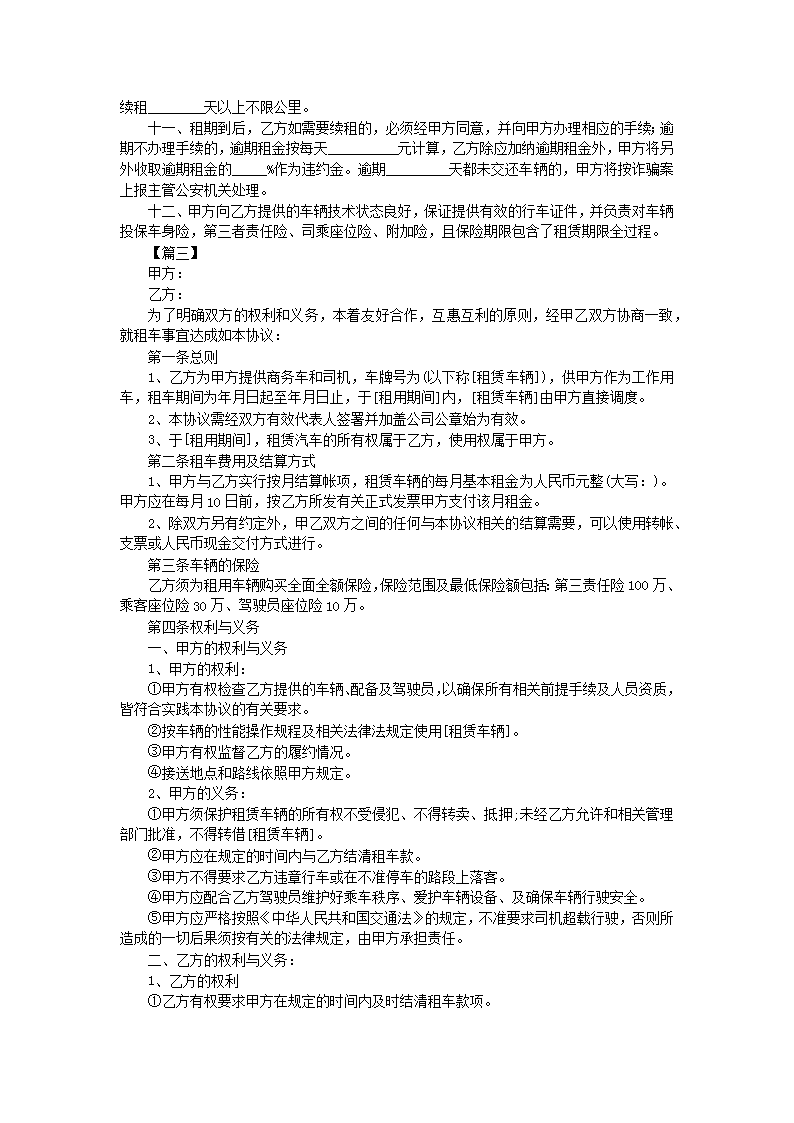 续租________天以上不限公里。

十一、租期到后，乙方如需要续租的，必须经甲方同意，并向甲方办理相应的手续；逾期不办理手续的，逾期租金按每天__________元计算，乙方除应加纳逾期租金外，甲方将另外收取逾期租金的_____%作为违约金。逾期_________天都未交还车辆的，甲方将按诈骗案上报主管公安机关处理。

十二、甲方向乙方提供的车辆技术状态良好，保证提供有效的行车证件，并负责对车辆投保车身险，第三者责任险、司乘座位险、附加险，且保险期限包含了租赁期限全过程。

【篇三】

甲方：

乙方：

为了明确双方的权利和义务，本着友好合作，互惠互利的原则，经甲乙双方协商一致，就租车事宜达成如本协议：

第一条总则

1、乙方为甲方提供商务车和司机，车牌号为(以下称[租赁车辆])，供甲方作为工作用车，租车期间为年月日起至年月日止，于[租用期间]内，[租赁车辆]由甲方直接调度。

2、本协议需经双方有效代表人签署并加盖公司公章始为有效。

3、于[租用期间]，租赁汽车的所有权属于乙方，使用权属于甲方。

第二条租车费用及结算方式

1、甲方与乙方实行按月结算帐项，租赁车辆的每月基本租金为人民币元整(大写：)。甲方应在每月10日前，按乙方所发有关正式发票甲方支付该月租金。

2、除双方另有约定外，甲乙双方之间的任何与本协议相关的结算需要，可以使用转帐、支票或人民币现金交付方式进行。

第三条车辆的保险

乙方须为租用车辆购买全面全额保险,保险范围及最低保险额包括:第三责任险100万、乘客座位险30万、驾驶员座位险10万。

第四条权利与义务

一、甲方的权利与义务

1、甲方的权利:

①甲方有权检查乙方提供的车辆、配备及驾驶员,以确保所有相关前提手续及人员资质,皆符合实践本协议的有关要求。

②按车辆的性能操作规程及相关法律法规定使用[租赁车辆]。

③甲方有权监督乙方的履约情况。

④接送地点和路线依照甲方规定。

2、甲方的义务:

①甲方须保护租赁车辆的所有权不受侵犯、不得转卖、抵押;未经乙方允许和相关管理部门批准，不得转借[租赁车辆]。

②甲方应在规定的时间内与乙方结清租车款。

③甲方不得要求乙方违章行车或在不准停车的路段上落客。

④甲方应配合乙方驾驶员维护好乘车秩序、爱护车辆设备、及确保车辆行驶安全。

⑤甲方应严格按照《中华人民共和国交通法》的规定，不准要求司机超载行驶，否则所造成的一切后果须按有关的法律规定，由甲方承担责任。

二、乙方的权利与义务：

1、乙方的权利

①乙方有权要求甲方在规定的时间内及时结清租车款项。